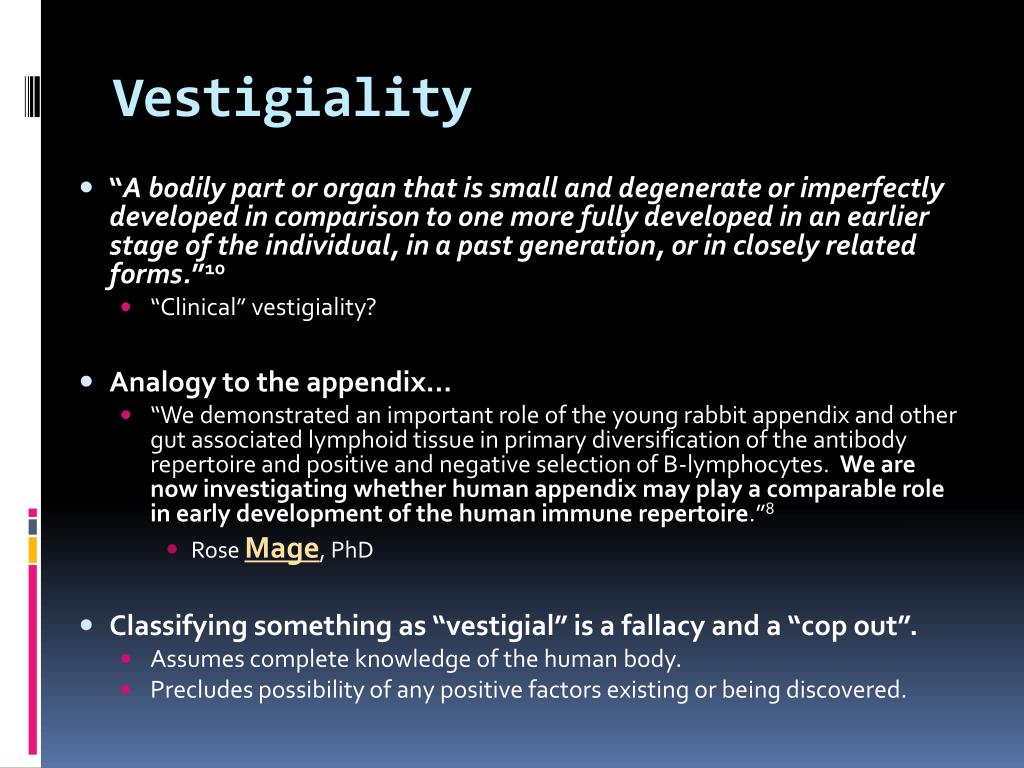 Vestigiality

“A bodily part or organ that is small and degenerate or imperfectly developed in comparison to one more fully developed in an earlier stage of the individual, in a past generation, or in closely related forms.”$^{10}$

“Clinical” vestigiality?

Analogy to the appendix…

“We demonstrated an important role of the young rabbit appendix and other gut associated lymphoid tissue in primary diversification of the antibody repertoire and positive and negative selection of B-lymphocytes. We are now investigating whether human appendix may play a comparable role in early development of the human immune repertoire.”$^{8}$

Rose Mage, PhD

Classifying something as “vestigial” is a fallacy and a “cop out”.

Assumes complete knowledge of the human body.

Precludes possibility of any positive factors existing or being discovered.